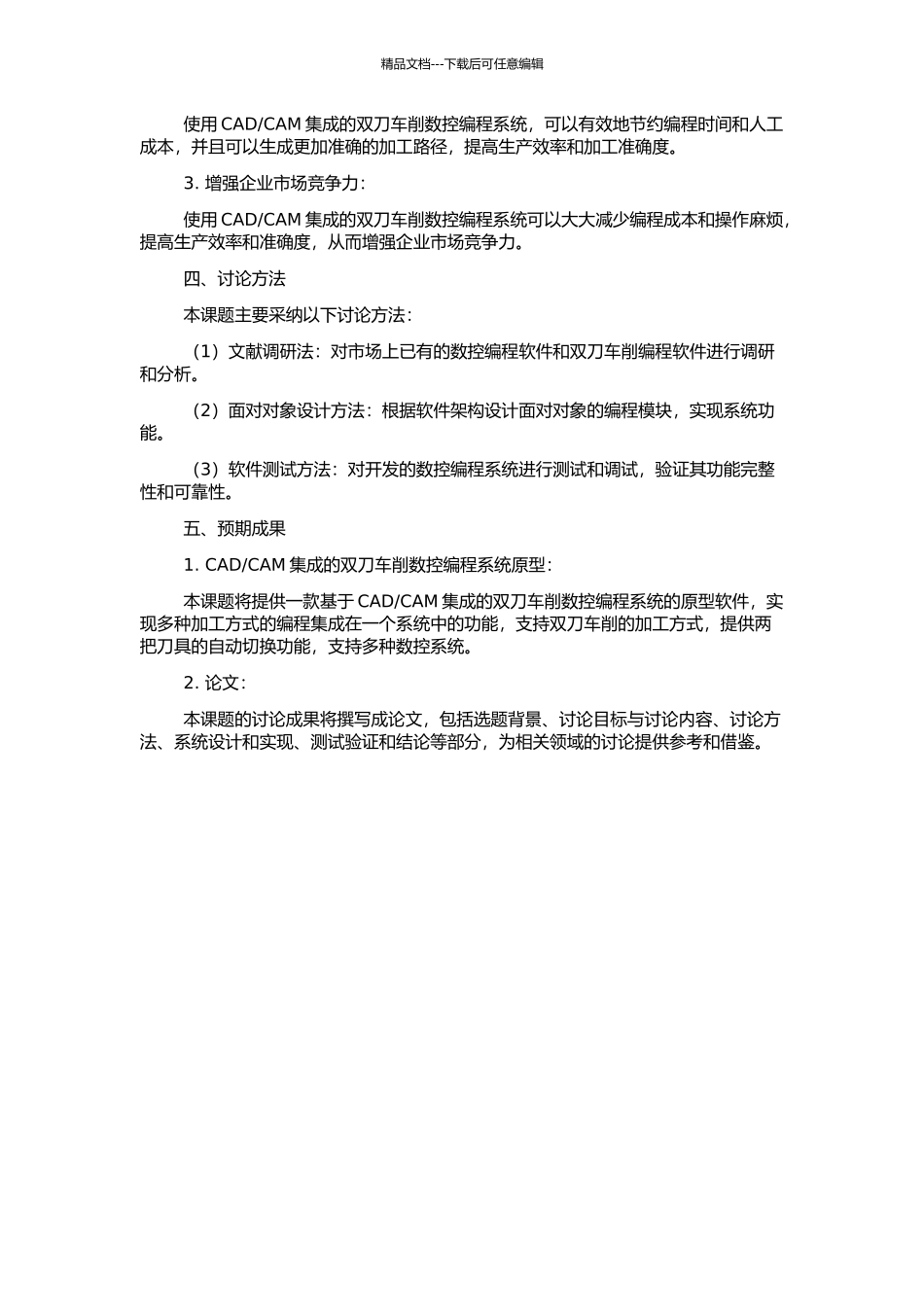 精品文档---下载后可任意编辑

使用 CAD/CAM 集成的双刀车削数控编程系统，可以有效地节约编程时间和人工成本，并且可以生成更加准确的加工路径，提高生产效率和加工准确度。

3. 增强企业市场竞争力：

使用 CAD/CAM 集成的双刀车削数控编程系统可以大大减少编程成本和操作麻烦，提高生产效率和准确度，从而增强企业市场竞争力。

四、讨论方法

本课题主要采纳以下讨论方法：

（1）文献调研法：对市场上已有的数控编程软件和双刀车削编程软件进行调研和分析。

（2）面对对象设计方法：根据软件架构设计面对对象的编程模块，实现系统功能。

（3）软件测试方法：对开发的数控编程系统进行测试和调试，验证其功能完整性和可靠性。

五、预期成果

1. CAD/CAM 集成的双刀车削数控编程系统原型：

本课题将提供一款基于 CAD/CAM 集成的双刀车削数控编程系统的原型软件，实现多种加工方式的编程集成在一个系统中的功能，支持双刀车削的加工方式，提供两把刀具的自动切换功能，支持多种数控系统。

2. 论文：

本课题的讨论成果将撰写成论文，包括选题背景、讨论目标与讨论内容、讨论方法、系统设计和实现、测试验证和结论等部分，为相关领域的讨论提供参考和借鉴。